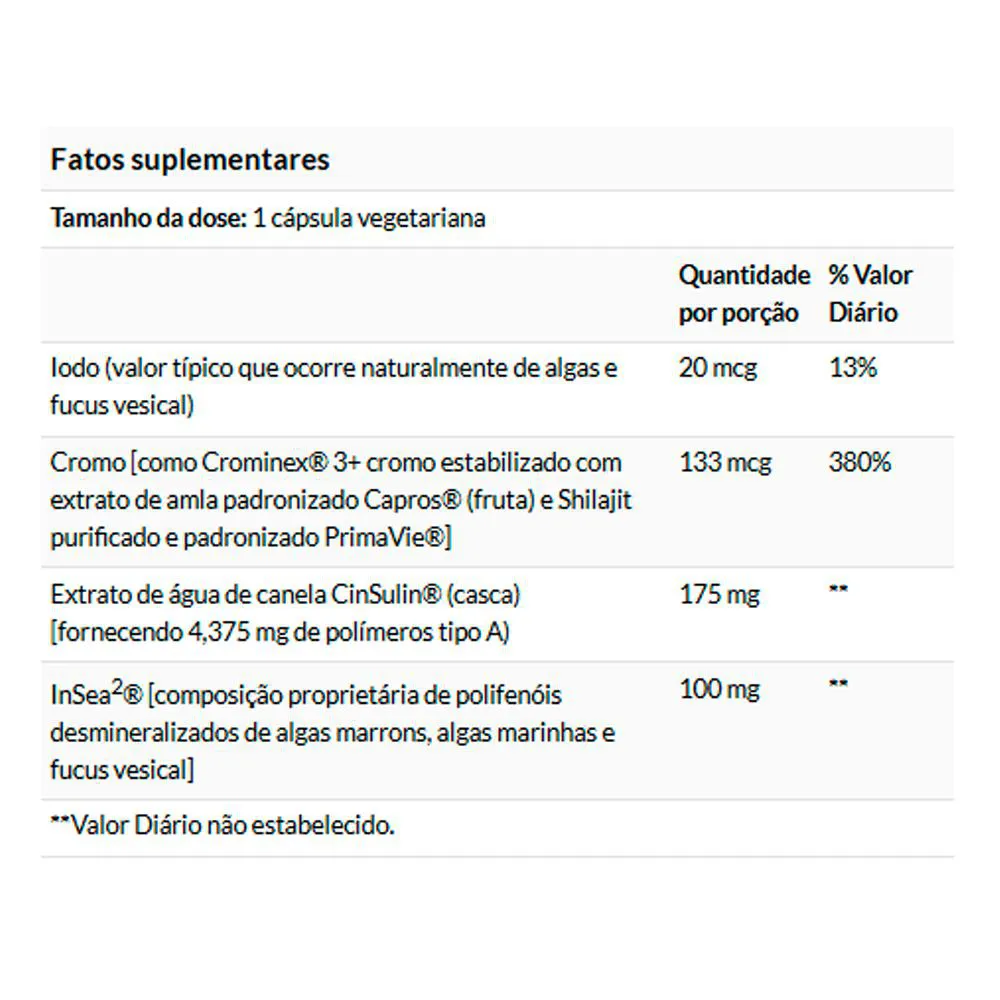 Fatos suplementares

Tamanho da dose: 1 cápsula vegetariana

| | Quantidade por porção | % Valor Diário |
|---|---|---|
| Iodo (valor típico que ocorre naturalmente de algas e fucus vesical) | 20 mcg | 13% |
| Cromo [como Crominex® 3+ cromo estabilizado com extrato de amla padronizado Capros® (fruta) e Shilajit purificado e padronizado PrimaVie®] | 133 mcg | 380% |
| Extrato de água de canela CinSulin® (casca) [fornecendo 4,375 mg de polímeros tipo A) | 175 mg | ** |
| InSea$^2$® [composição proprietária de polifenóis desmineralizados de algas marrons, algas marinhas e fucus vesical] | 100 mg | ** |

**Valor Diário não estabelecido.